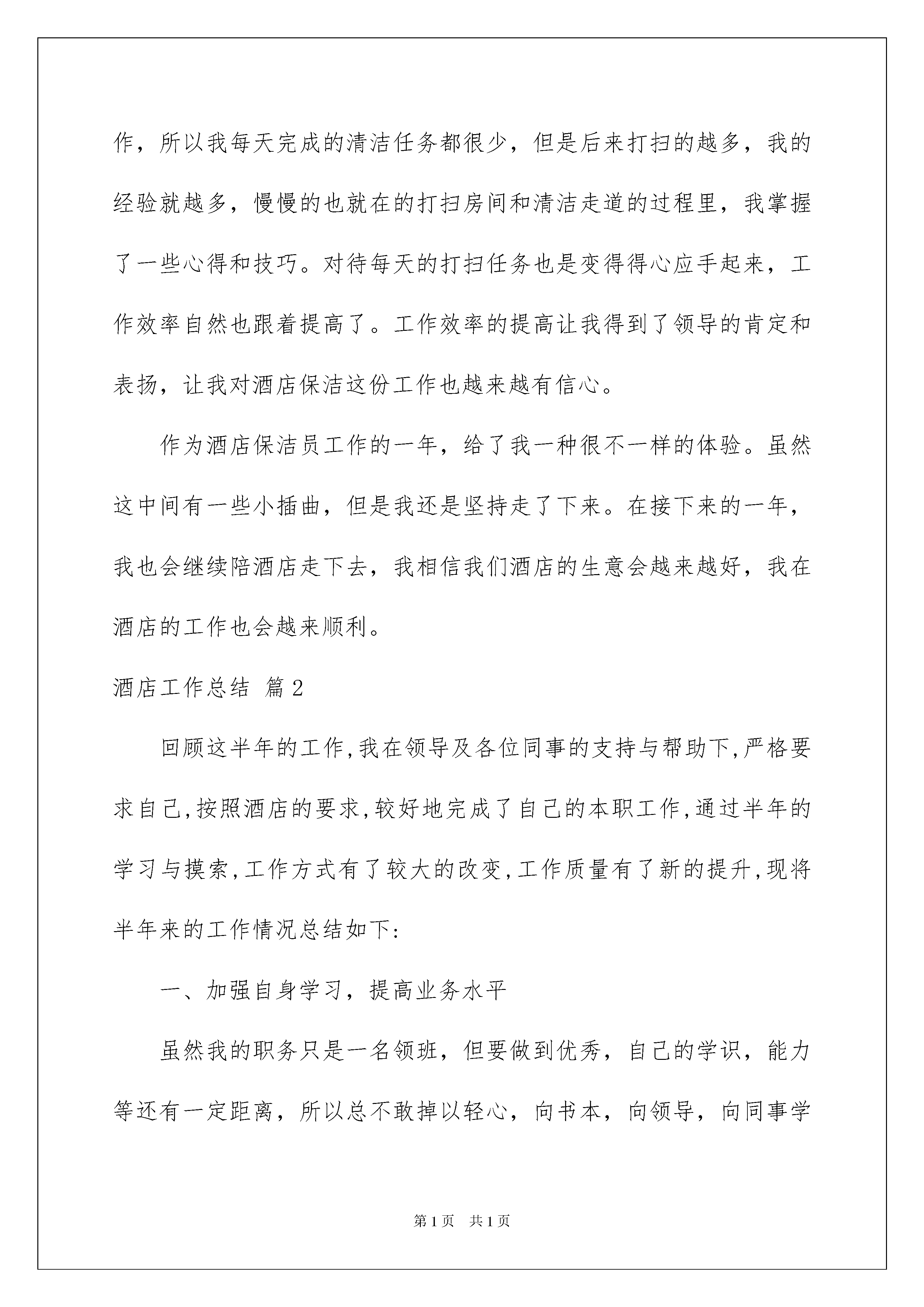 作，所以我每天完成的清洁任务都很少，但是后来打扫的越多，我的经验就越多，慢慢的也就在的打扫房间和清洁走道的过程里，我掌握了一些心得和技巧。对待每天的打扫任务也是变得得心应手起来，工作效率自然也跟着提高了。工作效率的提高让我得到了领导的肯定和表扬，让我对酒店保洁这份工作也越来越有信心。

作为酒店保洁员工作的一年，给了我一种很不一样的体验。虽然这中间有一些小插曲，但是我还是坚持走了下来。在接下来的一年，我也会继续陪酒店走下去，我相信我们酒店的生意会越来越好，我在酒店的工作也会越来顺利。

酒店工作总结 篇2

回顾这半年的工作,我在领导及各位同事的支持与帮助下,严格要求自己,按照酒店的要求,较好地完成了自己的本职工作,通过半年的学习与摸索,工作方式有了较大的改变,工作质量有了新的提升,现将半年来的工作情况总结如下:

一、加强自身学习，提高业务水平

虽然我的职务只是一名领班，但要做到优秀，自己的学识，能力等还有一定距离，所以总不敢掉以轻心，向书本，向领导，向同事学

第1页 共1页